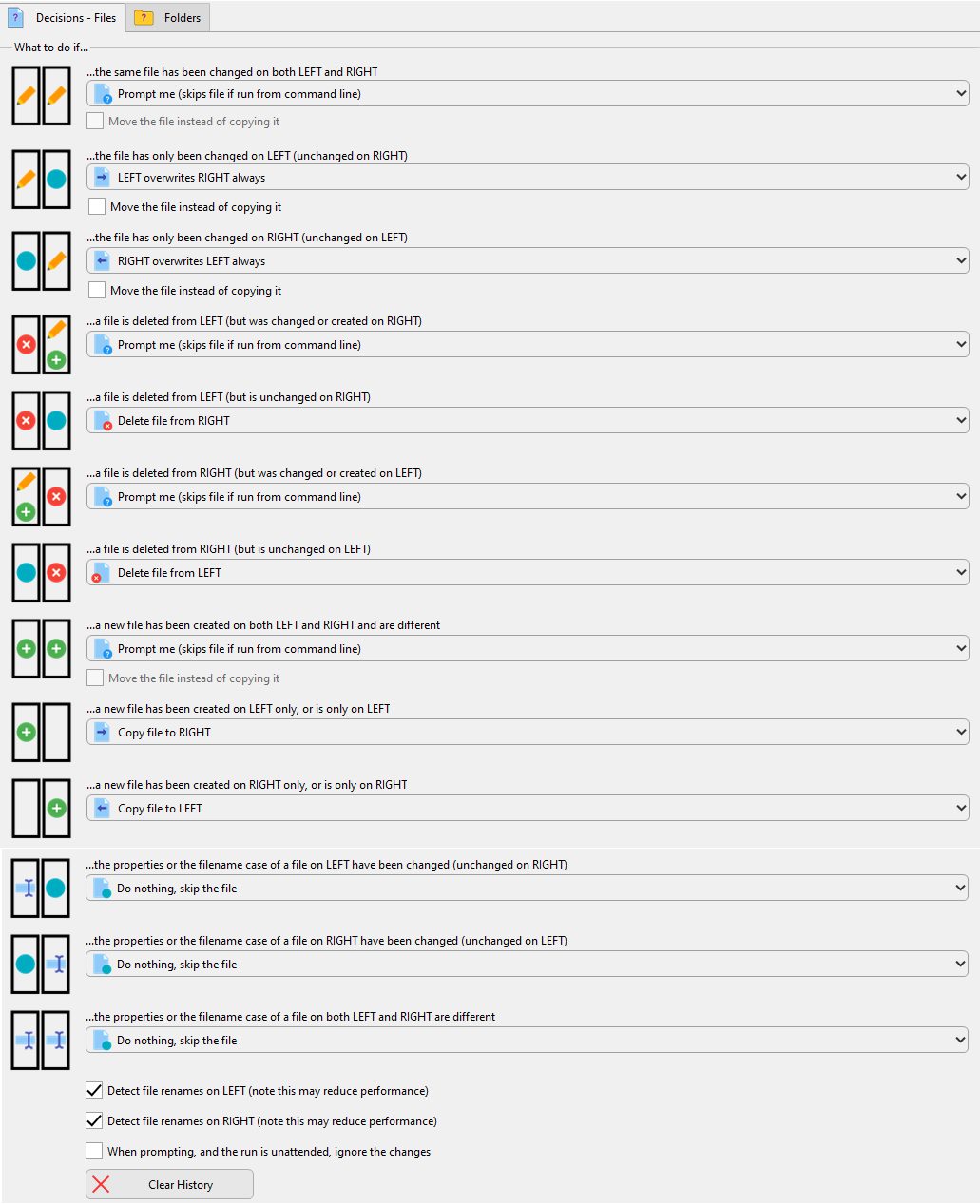 Decisions - Files
Folders

What to do if...

...the same file has been changed on both LEFT and RIGHT
Prompt me (skips file if run from command line)
Move the file instead of copying it

...the file has only been changed on LEFT (unchanged on RIGHT)
LEFT overwrites RIGHT always
Move the file instead of copying it

...the file has only been changed on RIGHT (unchanged on LEFT)
RIGHT overwrites LEFT always
Move the file instead of copying it

...a file is deleted from LEFT (but was changed or created on RIGHT)
Prompt me (skips file if run from command line)

...a file is deleted from LEFT (but is unchanged on RIGHT)
Delete file from RIGHT

...a file is deleted from RIGHT (but was changed or created on LEFT)
Prompt me (skips file if run from command line)

...a file is deleted from RIGHT (but is unchanged on LEFT)
Delete file from LEFT

...a new file has been created on both LEFT and RIGHT and are different
Prompt me (skips file if run from command line)
Move the file instead of copying it

...a new file has been created on LEFT only, or is only on LEFT
Copy file to RIGHT

...a new file has been created on RIGHT only, or is only on RIGHT
Copy file to LEFT

...the properties or the filename case of a file on LEFT have been changed (unchanged on RIGHT)
Do nothing, skip the file

...the properties or the filename case of a file on RIGHT have been changed (unchanged on LEFT)
Do nothing, skip the file

...the properties or the filename case of a file on both LEFT and RIGHT are different
Do nothing, skip the file

Detect file renames on LEFT (note this may reduce performance)
Detect file renames on RIGHT (note this may reduce performance)
When prompting, and the run is unattended, ignore the changes
Clear History